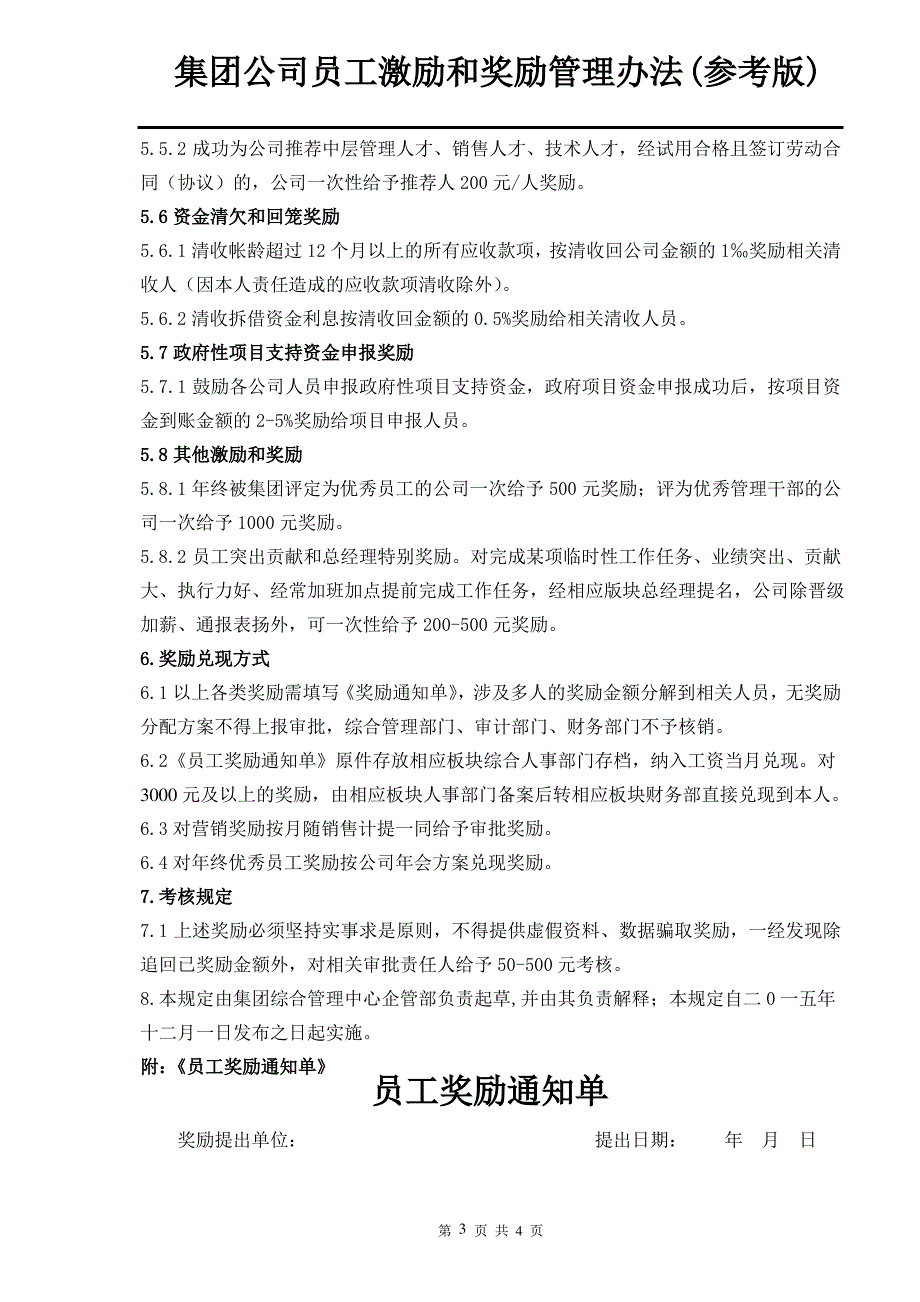 集团公司员工激励和奖励管理办法(参考版)

5.5.2 成功为公司推荐中层管理人才、销售人才、技术人才，经试用合格且签订劳动合同（协议）的，公司一次性给予推荐人 200 元/人奖励。

5.6 资金清欠和回笼奖励

5.6.1 清收帐龄超过 12 个月以上的所有应收款项，按清收回公司金额的 1‰奖励相关清收人（因本人责任造成的应收款项清收除外）。

5.6.2 清收拆借资金利息按清收回金额的 0.5%奖励给相关清收人员。

5.7 政府性项目支持资金申报奖励

5.7.1 鼓励各公司人员申报政府性项目支持资金，政府项目资金申报成功后，按项目资金到账金额的 2-5%奖励给项目申报人员。

5.8 其他激励和奖励

5.8.1 年终被集团评定为优秀员工的公司一次给予 500 元奖励；评为优秀管理干部的公司一次给予 1000 元奖励。

5.8.2 员工突出贡献和总经理特别奖励。对完成某项临时性工作任务、业绩突出、贡献大、执行力好、经常加班加点提前完成工作任务，经相应版块总经理提名，公司除晋级加薪、通报表扬外，可一次性给予 200-500 元奖励。

6.奖励兑现方式

6.1 以上各类奖励需填写《奖励通知单》，涉及多人的奖励金额分解到相关人员，无奖励分配方案不得上报审批，综合管理部门、审计部门、财务部门不予核销。

6.2《员工奖励通知单》原件存放相应板块综合人事部门存档，纳入工资当月兑现。对 3000 元及以上的奖励，由相应板块人事部门备案后转相应板块财务部直接兑现到本人。

6.3 对营销奖励按月随销售计提一同给予审批奖励。

6.4 对年终优秀员工奖励按公司年会方案兑现奖励。

7.考核规定

7.1 上述奖励必须坚持实事求是原则，不得提供虚假资料、数据骗取奖励，一经发现除追回已奖励金额外，对相关审批责任人给予 50-500 元考核。

8.本规定由集团综合管理中心企管部负责起草,并由其负责解释；本规定自二 0 一五年十二月一日发布之日起实施。

附：《员工奖励通知单》

员工奖励通知单

奖励提出单位： 提出日期： 年 月 日

第 3 页 共 4 页